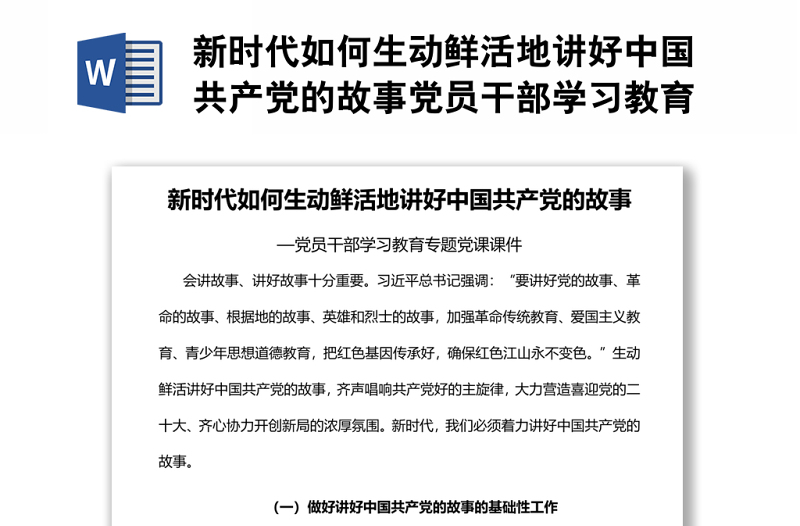 W

新时代如何生动鲜活地讲好中国共产党的故事党员干部学习教育

新时代如何生动鲜活地讲好中国共产党的故事

—党员干部学习教育专题党课课件

会讲故事、讲好故事十分重要。习近平总书记强调：“要讲好党的故事、革命的故事、根据地的故事、英雄和烈士的故事，加强革命传统教育、爱国主义教育、青少年思想道德教育，把红色基因传承好，确保红色江山永不变色。”生动鲜活讲好中国共产党的故事，齐声唱响共产党好的主旋律，大力营造喜迎党的二十大、齐心协力开创新局的浓厚氛围。新时代，我们必须着力讲好中国共产党的故事。

（一）做好讲好中国共产党的故事的基础性工作